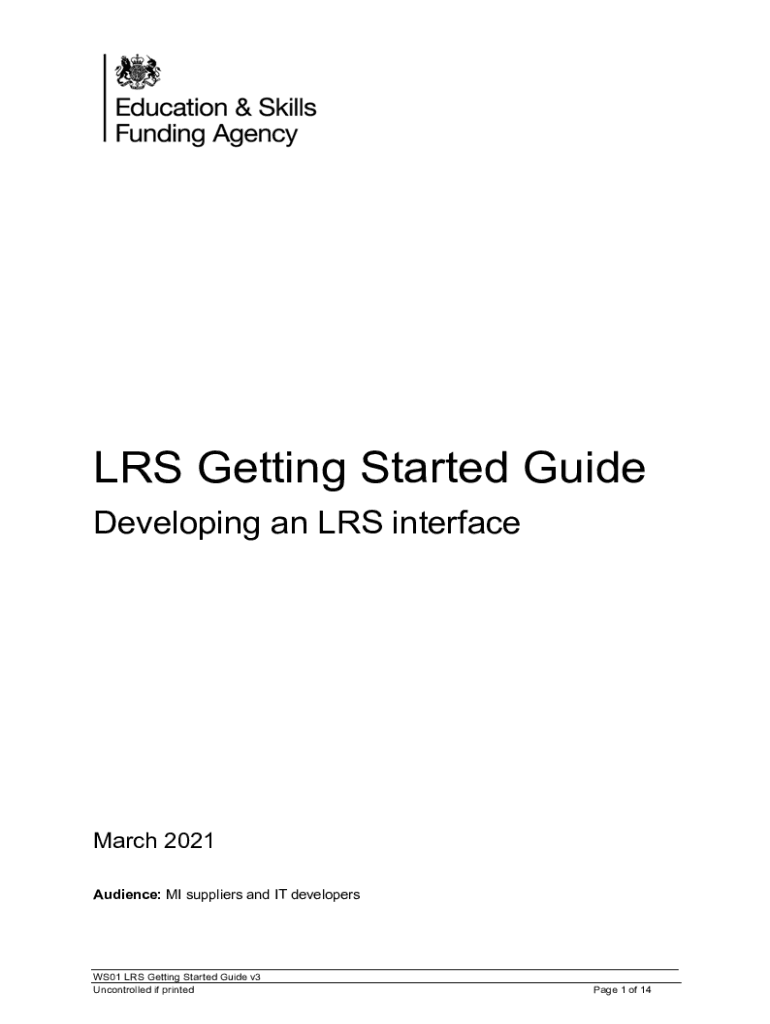 Education & Skills
Funding Agency

LRS Getting Started Guide

Developing an LRS interface

March 2021

Audience: MI suppliers and IT developers

WS01 LRS Getting Started Guide v3
Uncontrolled if printed

Page 1 of 14